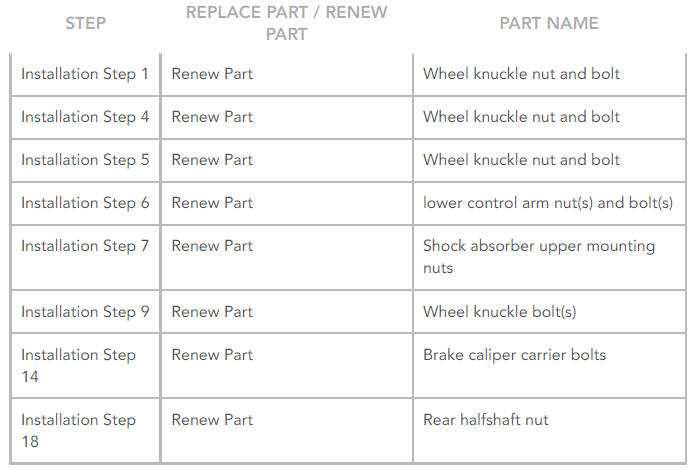 | STEP | REPLACE PART / RENEW PART | PART NAME |
|---|---|---|
| Installation Step 1 | Renew Part | Wheel knuckle nut and bolt |
| Installation Step 4 | Renew Part | Wheel knuckle nut and bolt |
| Installation Step 5 | Renew Part | Wheel knuckle nut and bolt |
| Installation Step 6 | Renew Part | lower control arm nut(s) and bolt(s) |
| Installation Step 7 | Renew Part | Shock absorber upper mounting nuts |
| Installation Step 9 | Renew Part | Wheel knuckle bolt(s) |
| Installation Step 14 | Renew Part | Brake caliper carrier bolts |
| Installation Step 18 | Renew Part | Rear halfshaft nut |